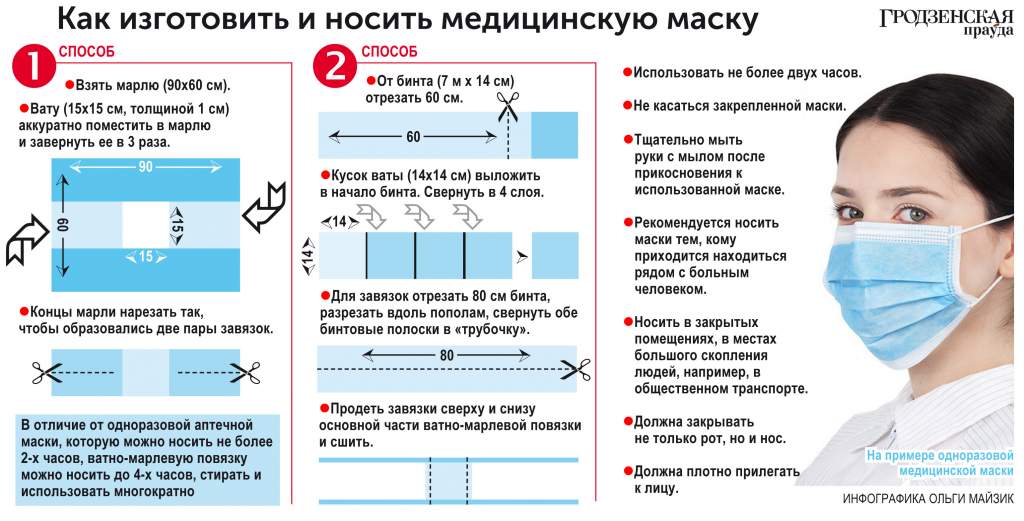 Как изготовить и носить медицинскую маску

ГРОДЗЕНСКАЯ праўда

1 СПОСОБ

Взять марлю (90х60 см).

Вату (15х15 см, толщиной 1 см) аккуратно поместить в марлю и завернуть ее в 3 раза.

90
60
15
15

Концы марли нарезать так, чтобы образовались две пары завязок.

В отличие от одноразовой аптечной маски, которую можно носить не более 2-х часов, ватно-марлевую повязку можно носить до 4-х часов, стирать и использовать многократно

2 СПОСОБ

От бинта (7 м х 14 см) отрезать 60 см.

60

Кусок ваты (14х14 см) выложить в начало бинта. Свернуть в 4 слоя.

14
14

Для завязок отрезать 80 см бинта, разрезать вдоль пополам, свернуть обе бинтовые полоски в «трубочку».

80

Продеть завязки сверху и снизу основной части ватно-марлевой повязки и сшить.

Использовать не более двух часов.

Не касаться закрепленной маски.

Тщательно мыть руки с мылом после прикосновения к использованной маске.

Рекомендуется носить маски тем, кому приходится находиться рядом с больным человеком.

Носить в закрытых помещениях, в местах большого скопления людей, например, в общественном транспорте.

Должна закрывать не только рот, но и нос.

Должна плотно прилегать к лицу.

На примере одноразовой медицинской маски

ИНФОГРАФИКА ОЛЬГИ МАЙЗИК